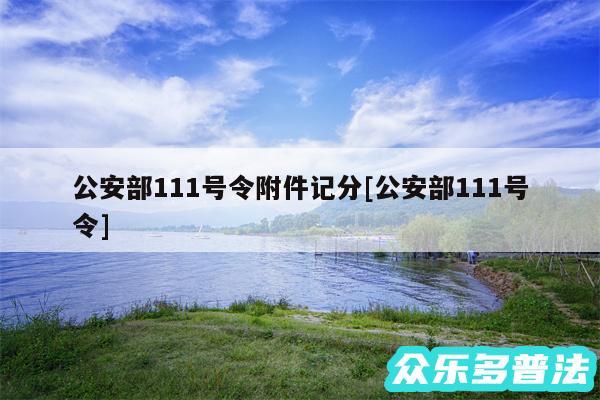 公安部111号令附件记分[公安部111号令]

众乐多普法